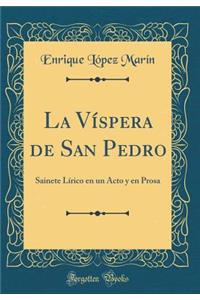 Enrique López Marín

La Víspera de San Pedro

Sainete Lírico en un Acto y en Prosa

Forgotten Books